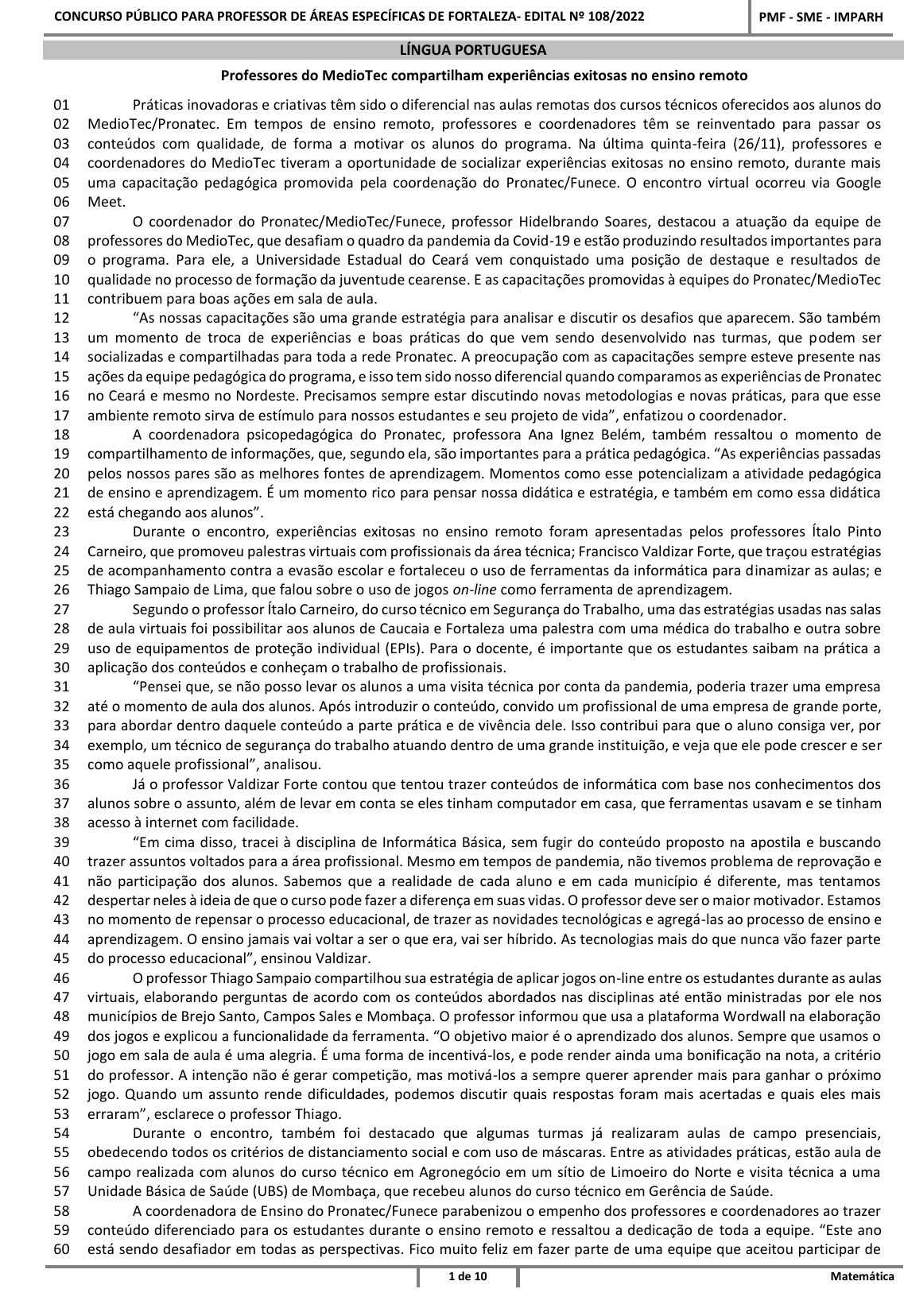 CONCURSO PÚBLICO PARA PROFESSOR DE ÁREAS ESPECÍFICAS DE FORTALEZA- EDITAL Nº 108/2022

PMF - SME - IMPARH

LÍNGUA PORTUGUESA

Professores do MedioTec compartilham experiências exitosas no ensino remoto

01 Práticas inovadoras e criativas têm sido o diferencial nas aulas remotas dos cursos técnicos oferecidos aos alunos do
02 MedioTec/Pronatec. Em tempos de ensino remoto, professores e coordenadores têm se reinventado para passar os
03 conteúdos com qualidade, de forma a motivar os alunos do programa. Na última quinta-feira (26/11), professores e
04 coordenadores do MedioTec tiveram a oportunidade de socializar experiências exitosas no ensino remoto, durante mais
05 uma capacitação pedagógica promovida pela coordenação do Pronatec/Funece. O encontro virtual ocorreu via Google
06 Meet.
07 O coordenador do Pronatec/MedioTec/Funece, professor Hidelbrando Soares, destacou a atuação da equipe de
08 professores do MedioTec, que desafiam o quadro da pandemia da Covid-19 e estão produzindo resultados importantes para
09 o programa. Para ele, a Universidade Estadual do Ceará vem conquistado uma posição de destaque e resultados de
10 qualidade no processo de formação da juventude cearense. E as capacitações promovidas à equipes do Pronatec/MedioTec
11 contribuem para boas ações em sala de aula.
12 “As nossas capacitações são uma grande estratégia para analisar e discutir os desafios que aparecem. São também
13 um momento de troca de experiências e boas práticas do que vem sendo desenvolvido nas turmas, que podem ser
14 socializadas e compartilhadas para toda a rede Pronatec. A preocupação com as capacitações sempre esteve presente nas
15 ações da equipe pedagógica do programa, e isso tem sido nosso diferencial quando comparamos as experiências de Pronatec
16 no Ceará e mesmo no Nordeste. Precisamos sempre estar discutindo novas metodologias e novas práticas, para que esse
17 ambiente remoto sirva de estímulo para nossos estudantes e seu projeto de vida”, enfatizou o coordenador.
18 A coordenadora psicopedagógica do Pronatec, professora Ana Ignez Belém, também ressaltou o momento de
19 compartilhamento de informações, que, segundo ela, são importantes para a prática pedagógica. “As experiências passadas
20 pelos nossos pares são as melhores fontes de aprendizagem. Momentos como esse potencializam a atividade pedagógica
21 de ensino e aprendizagem. É um momento rico para pensar nossa didática e estratégia, e também em como essa didática
22 está chegando aos alunos”.
23 Durante o encontro, experiências exitosas no ensino remoto foram apresentadas pelos professores Ítalo Pinto
24 Carneiro, que promoveu palestras virtuais com profissionais da área técnica; Francisco Valdizar Forte, que traçou estratégias
25 de acompanhamento contra a evasão escolar e fortaleceu o uso de ferramentas da informática para dinamizar as aulas; e
26 Thiago Sampaio de Lima, que falou sobre o uso de jogos on-line como ferramenta de aprendizagem.
27 Segundo o professor Ítalo Carneiro, do curso técnico em Segurança do Trabalho, uma das estratégias usadas nas salas
28 de aula virtuais foi possibilitar aos alunos de Caucaia e Fortaleza uma palestra com uma médica do trabalho e outra sobre
29 uso de equipamentos de proteção individual (EPIs). Para o docente, é importante que os estudantes saibam na prática a
30 aplicação dos conteúdos e conheçam o trabalho de profissionais.
31 “Pensei que, se não posso levar os alunos a uma visita técnica por conta da pandemia, poderia trazer uma empresa
32 até o momento de aula dos alunos. Após introduzir o conteúdo, convido um profissional de uma empresa de grande porte,
33 para abordar dentro daquele conteúdo a parte prática e de vivência dele. Isso contribui para que o aluno consiga ver, por
34 exemplo, um técnico de segurança do trabalho atuando dentro de uma grande instituição, e veja que ele pode crescer e ser
35 como aquele profissional”, analisou.
36 Já o professor Valdizar Forte contou que tentou trazer conteúdos de informática com base nos conhecimentos dos
37 alunos sobre o assunto, além de levar em conta se eles tinham computador em casa, que ferramentas usavam e se tinham
38 acesso à internet com facilidade.
39 “Em cima disso, tracei à disciplina de Informática Básica, sem fugir do conteúdo proposto na apostila e buscando
40 trazer assuntos voltados para a área profissional. Mesmo em tempos de pandemia, não tivemos problema de reprovação e
41 não participação dos alunos. Sabemos que a realidade de cada aluno e em cada município é diferente, mas tentamos
42 despertar neles à ideia de que o curso pode fazer a diferença em suas vidas. O professor deve ser o maior motivador. Estamos
43 no momento de repensar o processo educacional, de trazer as novidades tecnológicas e agregá-las ao processo de ensino e
44 aprendizagem. O ensino jamais vai voltar a ser o que era, vai ser híbrido. As tecnologias mais do que nunca vão fazer parte
45 do processo educacional”, ensinou Valdizar.
46 O professor Thiago Sampaio compartilhou sua estratégia de aplicar jogos on-line entre os estudantes durante as aulas
47 virtuais, elaborando perguntas de acordo com os conteúdos abordados nas disciplinas até então ministradas por ele nos
48 municípios de Brejo Santo, Campos Sales e Mombaça. O professor informou que usa a plataforma Wordwall na elaboração
49 dos jogos e explicou a funcionalidade da ferramenta. “O objetivo maior é o aprendizado dos alunos. Sempre que usamos o
50 jogo em sala de aula é uma alegria. É uma forma de incentivá-los, e pode render ainda uma bonificação na nota, a critério
51 do professor. A intenção não é gerar competição, mas motivá-los a sempre querer aprender mais para ganhar o próximo
52 jogo. Quando um assunto rende dificuldades, podemos discutir quais respostas foram mais acertadas e quais eles mais
53 erraram”, esclarece o professor Thiago.
54 Durante o encontro, também foi destacado que algumas turmas já realizaram aulas de campo presenciais,
55 obedecendo todos os critérios de distanciamento social e com uso de máscaras. Entre as atividades práticas, estão aula de
56 campo realizada com alunos do curso técnico em Agronegócio em um sítio de Limoeiro do Norte e visita técnica a uma
57 Unidade Básica de Saúde (UBS) de Mombaça, que recebeu alunos do curso técnico em Gerência de Saúde.
58 A coordenadora de Ensino do Pronatec/Funece parabenizou o empenho dos professores e coordenadores ao trazer
59 conteúdo diferenciado para os estudantes durante o ensino remoto e ressaltou a dedicação de toda a equipe. “Este ano
60 está sendo desafiador em todas as perspectivas. Fico muito feliz em fazer parte de uma equipe que aceitou participar de

1 de 10

Matemática